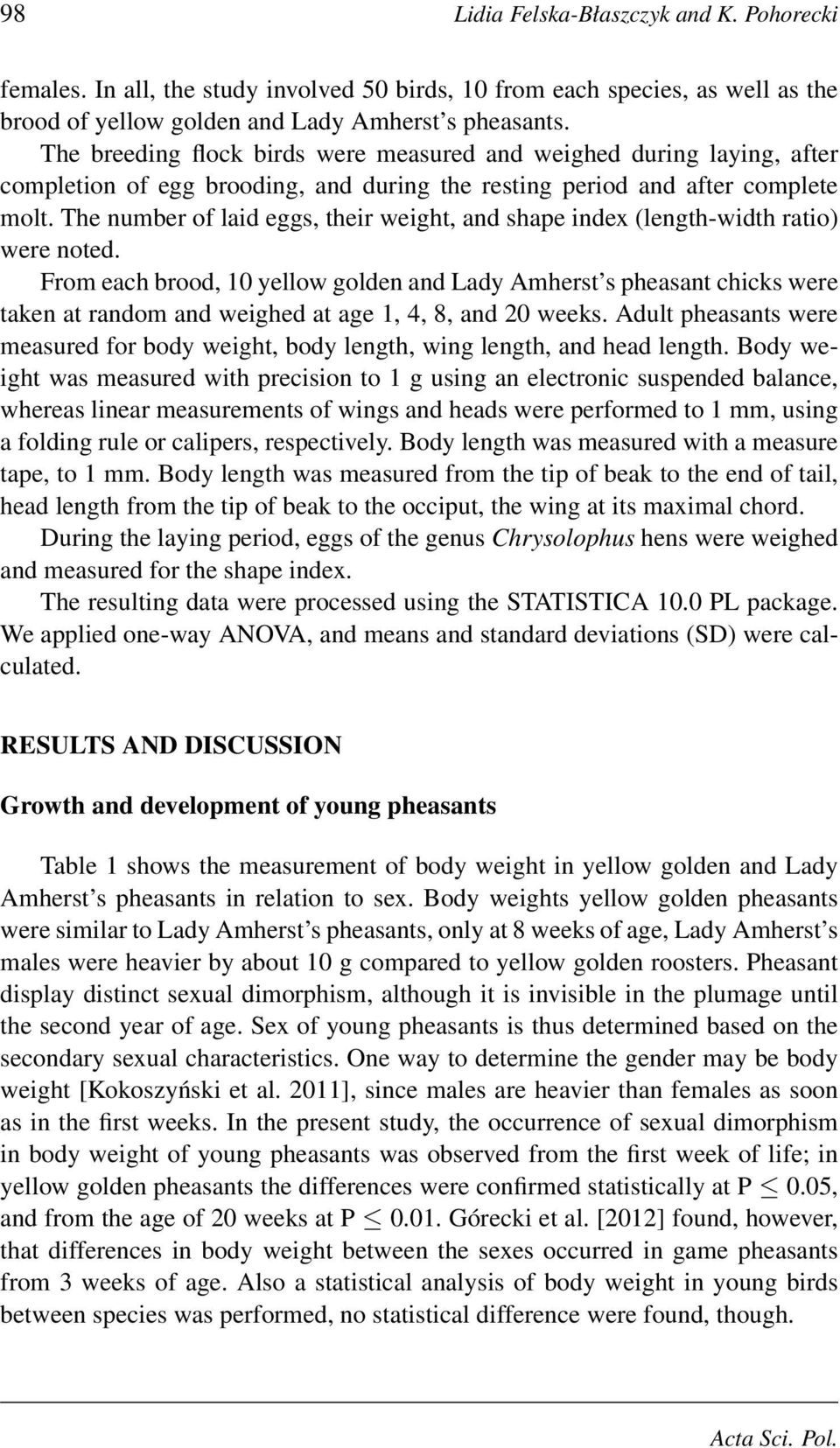 98 Lidia Felska-Błaszczyk and K. Pohorecki

females. In all, the study involved 50 birds, 10 from each species, as well as the brood of yellow golden and Lady Amherst's pheasants.

The breeding flock birds were measured and weighed during laying, after completion of egg brooding, and during the resting period and after complete molt. The number of laid eggs, their weight, and shape index (length-width ratio) were noted.

From each brood, 10 yellow golden and Lady Amherst's pheasant chicks were taken at random and weighed at age 1, 4, 8, and 20 weeks. Adult pheasants were measured for body weight, body length, wing length, and head length. Body weight was measured with precision to 1 g using an electronic suspended balance, whereas linear measurements of wings and heads were performed to 1 mm, using a folding rule or calipers, respectively. Body length was measured with a measure tape, to 1 mm. Body length was measured from the tip of beak to the end of tail, head length from the tip of beak to the occiput, the wing at its maximal chord.

During the laying period, eggs of the genus Chrysolophus hens were weighed and measured for the shape index.

The resulting data were processed using the STATISTICA 10.0 PL package. We applied one-way ANOVA, and means and standard deviations (SD) were calculated.

RESULTS AND DISCUSSION

Growth and development of young pheasants

Table 1 shows the measurement of body weight in yellow golden and Lady Amherst's pheasants in relation to sex. Body weights yellow golden pheasants were similar to Lady Amherst's pheasants, only at 8 weeks of age, Lady Amherst's males were heavier by about 10 g compared to yellow golden roosters. Pheasant display distinct sexual dimorphism, although it is invisible in the plumage until the second year of age. Sex of young pheasants is thus determined based on the secondary sexual characteristics. One way to determine the gender may be body weight [Kokoszyński et al. 2011], since males are heavier than females as soon as in the first weeks. In the present study, the occurrence of sexual dimorphism in body weight of young pheasants was observed from the first week of life; in yellow golden pheasants the differences were confirmed statistically at P $\leq$ 0.05, and from the age of 20 weeks at P $\leq$ 0.01. Górecki et al. [2012] found, however, that differences in body weight between the sexes occurred in game pheasants from 3 weeks of age. Also a statistical analysis of body weight in young birds between species was performed, no statistical difference were found, though.

Acta Sci. Pol.